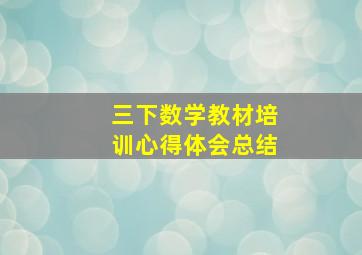 三下数学教材培训心得体会总结